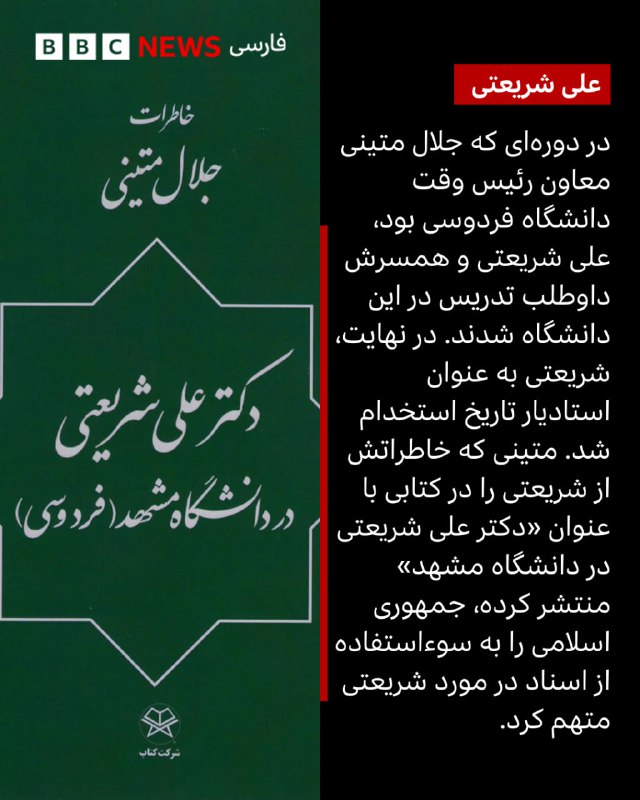 BBC NEWS فارسی

خاطرات
جلال متینی

دکتر علی شریعتی
در دانشگاه مشهد (فردوسی)

شرکت کتاب

علی شریعتی

در دوره‌ای که جلال متینی معاون رئیس وقت دانشگاه فردوسی بود، علی شریعتی و همسرش داوطلب تدریس در این دانشگاه شدند. در نهایت، شریعتی به عنوان استادیار تاریخ استخدام شد. متینی که خاطراتش از شریعتی را در کتابی با عنوان «دکتر علی شریعتی در دانشگاه مشهد» منتشر کرده، جمهوری اسلامی را به سوءاستفاده از اسناد در مورد شریعتی متهم کرد.